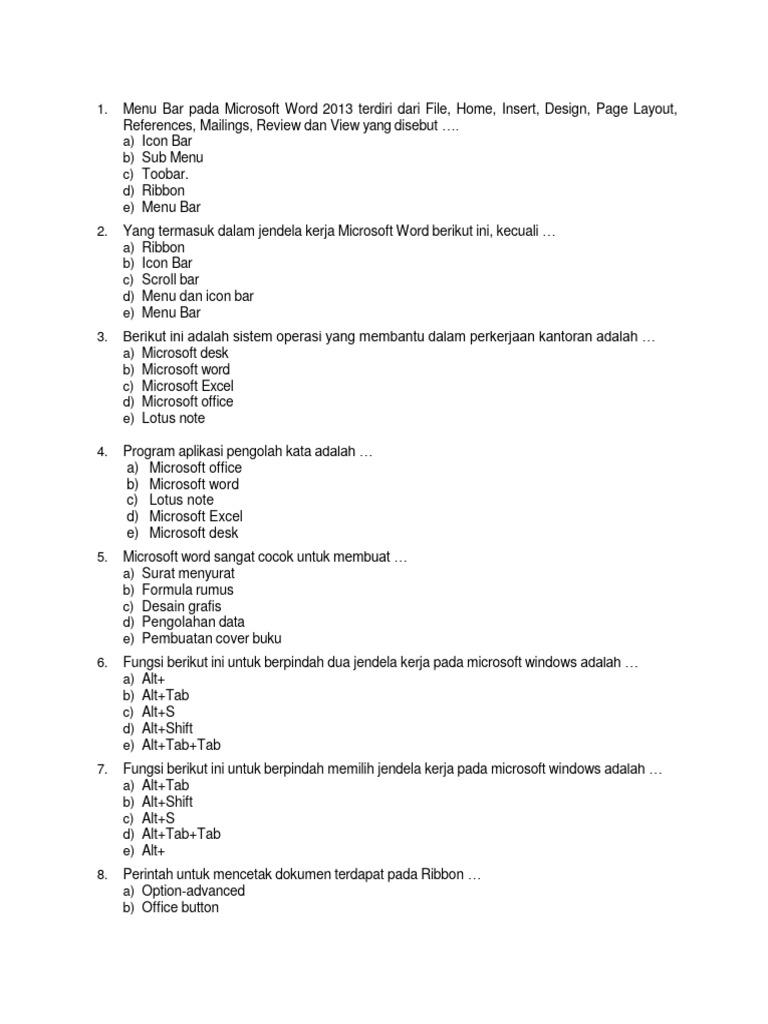 1. Menu Bar pada Microsoft Word 2013 terdiri dari File, Home, Insert, Design, Page Layout, References, Mailings, Review dan View yang disebut ….
a) Icon Bar
b) Sub Menu
c) Toobar.
d) Ribbon
e) Menu Bar

2. Yang termasuk dalam jendela kerja Microsoft Word berikut ini, kecuali …
a) Ribbon
b) Icon Bar
c) Scroll bar
d) Menu dan icon bar
e) Menu Bar

3. Berikut ini adalah sistem operasi yang membantu dalam perkerjaan kantoran adalah …
a) Microsoft desk
b) Microsoft word
c) Microsoft Excel
d) Microsoft office
e) Lotus note

4. Program aplikasi pengolah kata adalah …
a) Microsoft office
b) Microsoft word
c) Lotus note
d) Microsoft Excel
e) Microsoft desk

5. Microsoft word sangat cocok untuk membuat …
a) Surat menyurat
b) Formula rumus
c) Desain grafis
d) Pengolahan data
e) Pembuatan cover buku

6. Fungsi berikut ini untuk berpindah dua jendela kerja pada microsoft windows adalah …
a) Alt+
b) Alt+Tab
c) Alt+S
d) Alt+Shift
e) Alt+Tab+Tab

7. Fungsi berikut ini untuk berpindah memilih jendela kerja pada microsoft windows adalah …
a) Alt+Tab
b) Alt+Shift
c) Alt+S
d) Alt+Tab+Tab
e) Alt+

8. Perintah untuk mencetak dokumen terdapat pada Ribbon …
a) Option-advanced
b) Office button